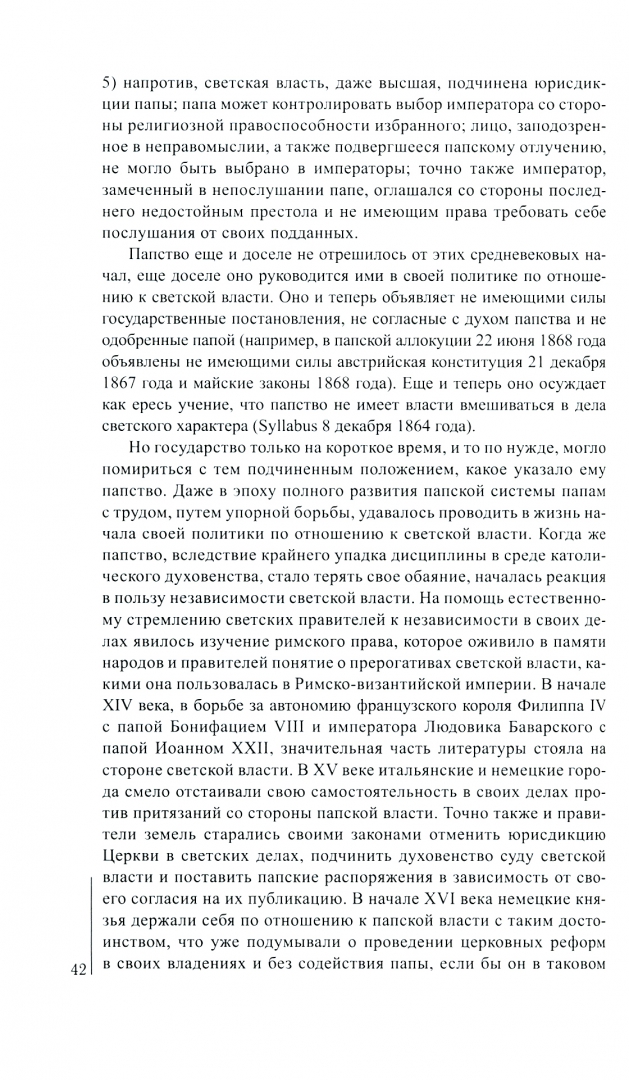 5) напротив, светская власть, даже высшая, подчинена юрисдикции папы; папа может контролировать выбор императора со стороны религиозной правоспособности избранного; лицо, заподозренное в неправомыслии, а также подвергшееся папскому отлучению, не могло быть выбрано в императоры; точно также император, замеченный в непослушании папе, оглашался со стороны последнего недостойным престола и не имеющим права требовать себе послушания от своих подданных.

Папство еще и доселе не отрешилось от этих средневековых начал, еще доселе оно руководится ими в своей политике по отношению к светской власти. Оно и теперь объявляет не имеющими силы государственные постановления, не согласные с духом папства и не одобренные папой (например, в папской аллокуции 22 июня 1868 года объявлены не имеющими силы австрийская конституция 21 декабря 1867 года и майские законы 1868 года). Еще и теперь оно осуждает как ересь учение, что папство не имеет власти вмешиваться в дела светского характера (Syllabus 8 декабря 1864 года).

Но государство только на короткое время, и то по нужде, могло помириться с тем подчиненным положением, какое указало ему папство. Даже в эпоху полного развития папской системы папам с трудом, путем упорной борьбы, удавалось проводить в жизнь начала своей политики по отношению к светской власти. Когда же папство, вследствие крайнего упадка дисциплины в среде католического духовенства, стало терять свое обаяние, началась реакция в пользу независимости светской власти. На помощь естественному стремлению светских правителей к независимости в своих делах явилось изучение римского права, которое оживило в памяти народов и правителей понятие о прерогативах светской власти, какими она пользовалась в Римско-византийской империи. В начале XIV века, в борьбе за автономию французского короля Филиппа IV с папой Бонифацием VIII и императора Людовика Баварского с папой Иоанном XXII, значительная часть литературы стояла на стороне светской власти. В XV веке итальянские и немецкие города смело отстаивали свою самостоятельность в своих делах против притязаний со стороны папской власти. Точно также и правители земель старались своими законами отменить юрисдикцию Церкви в светских делах, подчинить духовенство суду светской власти и поставить папские распоряжения в зависимость от своего согласия на их публикацию. В начале XVI века немецкие князья держали себя по отношению к папской власти с таким достоинством, что уже подумывали о проведении церковных реформ в своих владениях и без содействия папы, если бы он в таковом

42